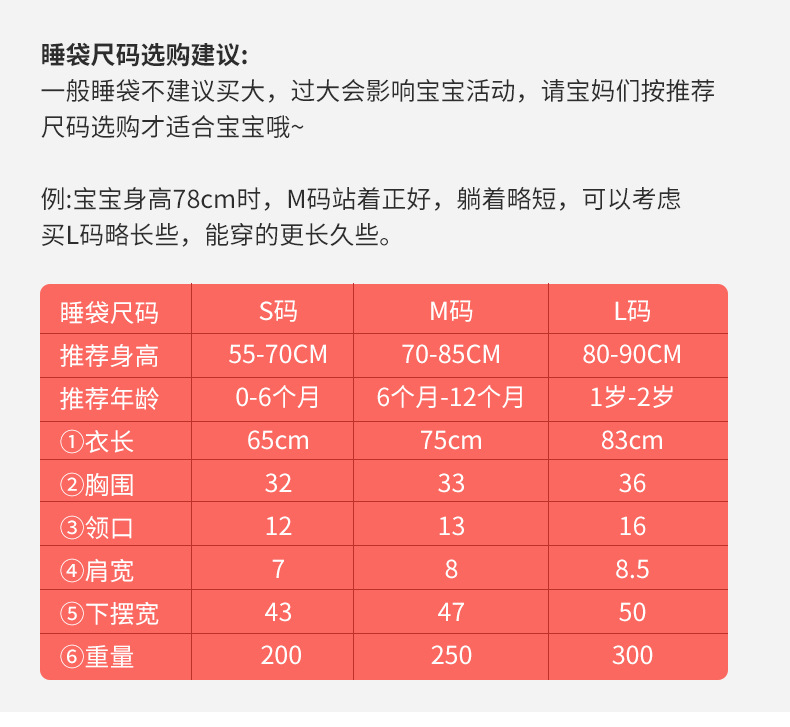 睡袋尺码选购建议:
一般睡袋不建议买大，过大会影响宝宝活动，请宝妈们按推荐尺码选购才适合宝宝哦~

例:宝宝身高78cm时，M码站着正好，躺着略短，可以考虑买L码略长些，能穿的更长久些。

| 睡袋尺码 | S码 | M码 | L码 |
|---|---|---|---|
| 推荐身高 | 55-70CM | 70-85CM | 80-90CM |
| 推荐年龄 | 0-6个月 | 6个月-12个月 | 1岁-2岁 |
| ①衣长 | 65cm | 75cm | 83cm |
| ②胸围 | 32 | 33 | 36 |
| ③领口 | 12 | 13 | 16 |
| ④肩宽 | 7 | 8 | 8.5 |
| ⑤下摆宽 | 43 | 47 | 50 |
| ⑥重量 | 200 | 250 | 300 |